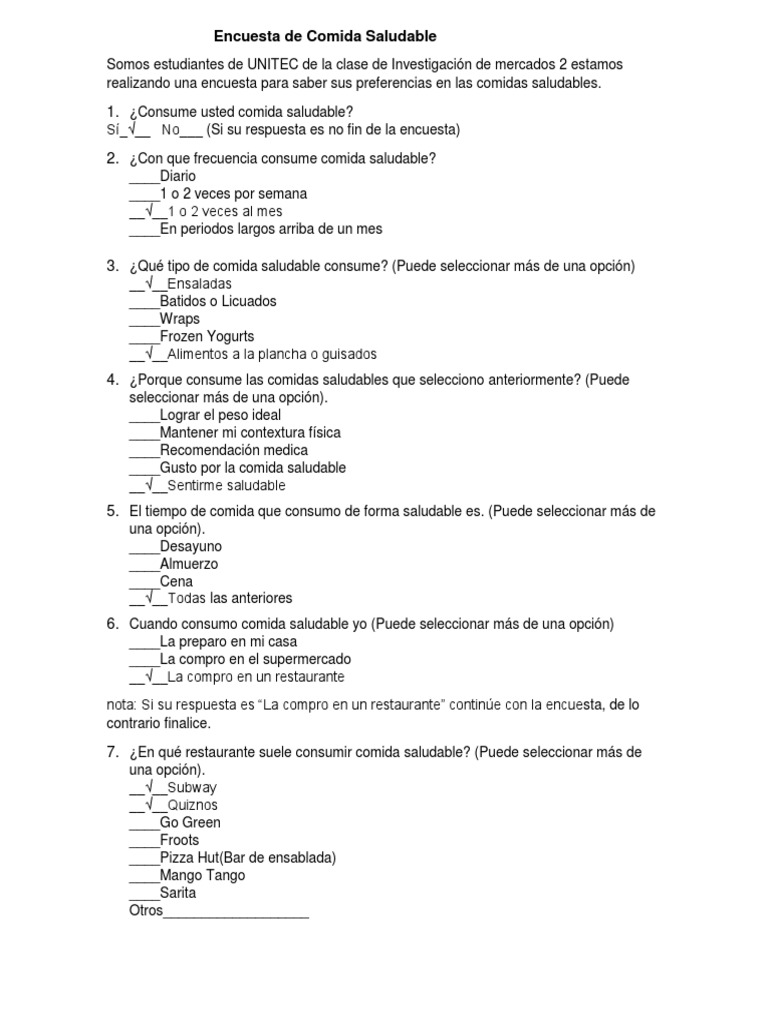 Encuesta de Comida Saludable

Somos estudiantes de UNITEC de la clase de Investigación de mercados 2 estamos realizando una encuesta para saber sus preferencias en las comidas saludables.

1. ¿Consume usted comida saludable?
Sí_√__ No___ (Si su respuesta es no fin de la encuesta)

2. ¿Con que frecuencia consume comida saludable?
____Diario
____1 o 2 veces por semana
__√__1 o 2 veces al mes
____En periodos largos arriba de un mes

3. ¿Qué tipo de comida saludable consume? (Puede seleccionar más de una opción)
__√__Ensaladas
____Batidos o Licuados
____Wraps
____Frozen Yogurts
__√__Alimentos a la plancha o guisados

4. ¿Porque consume las comidas saludables que selecciono anteriormente? (Puede seleccionar más de una opción).
____Lograr el peso ideal
____Mantener mi contextura física
____Recomendación medica
____Gusto por la comida saludable
__√__Sentirme saludable

5. El tiempo de comida que consumo de forma saludable es. (Puede seleccionar más de una opción).
____Desayuno
____Almuerzo
____Cena
__√__Todas las anteriores

6. Cuando consumo comida saludable yo (Puede seleccionar más de una opción)
____La preparo en mi casa
____La compro en el supermercado
__√__La compro en un restaurante

nota: Si su respuesta es "La compro en un restaurante" continúe con la encuesta, de lo contrario finalice.

7. ¿En qué restaurante suele consumir comida saludable? (Puede seleccionar más de una opción).
__√__Subway
__√__Quiznos
____Go Green
____Froots
____Pizza Hut(Bar de ensablada)
____Mango Tango
____Sarita
Otros___________________